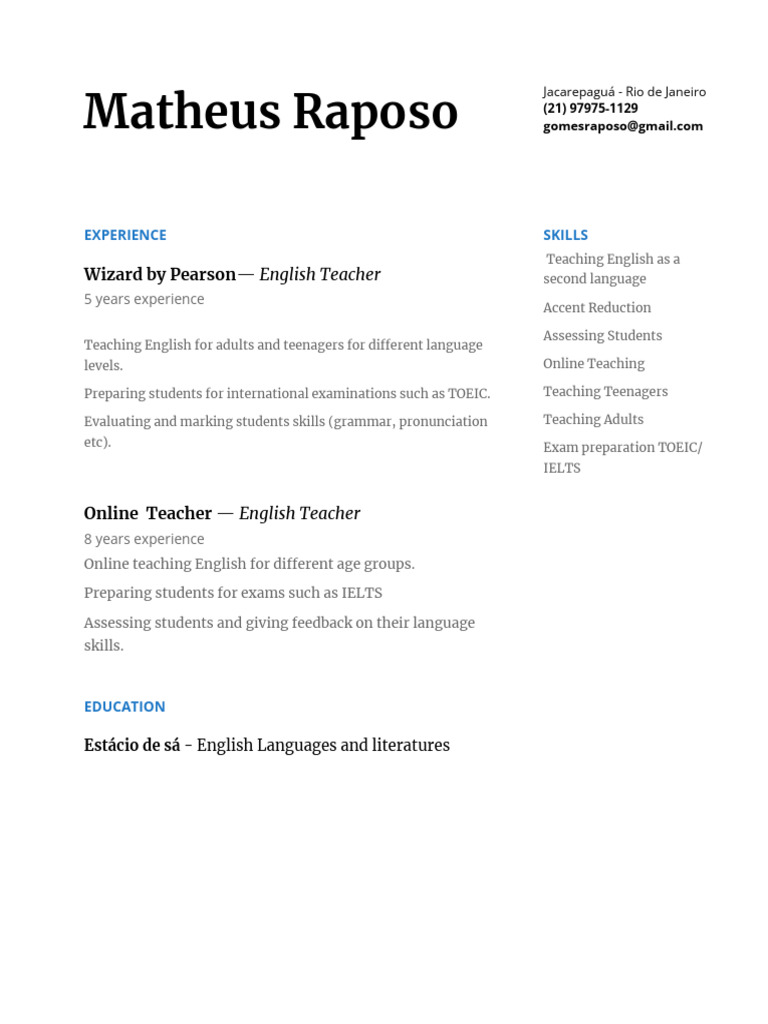 Matheus Raposo

Jacarepaguá - Rio de Janeiro
(21) 97975-1129
gomesraposo@gmail.com

EXPERIENCE

Wizard by Pearson— English Teacher
5 years experience

Teaching English for adults and teenagers for different language levels.

Preparing students for international examinations such as TOEIC.

Evaluating and marking students skills (grammar, pronunciation etc).

Online Teacher — English Teacher
8 years experience

Online teaching English for different age groups.

Preparing students for exams such as IELTS

Assessing students and giving feedback on their language skills.

EDUCATION

Estácio de sá - English Languages and literatures

SKILLS

Teaching English as a second language

Accent Reduction

Assessing Students

Online Teaching

Teaching Teenagers

Teaching Adults

Exam preparation TOEIC/ IELTS